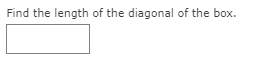 Find the length of the diagonal of the box.